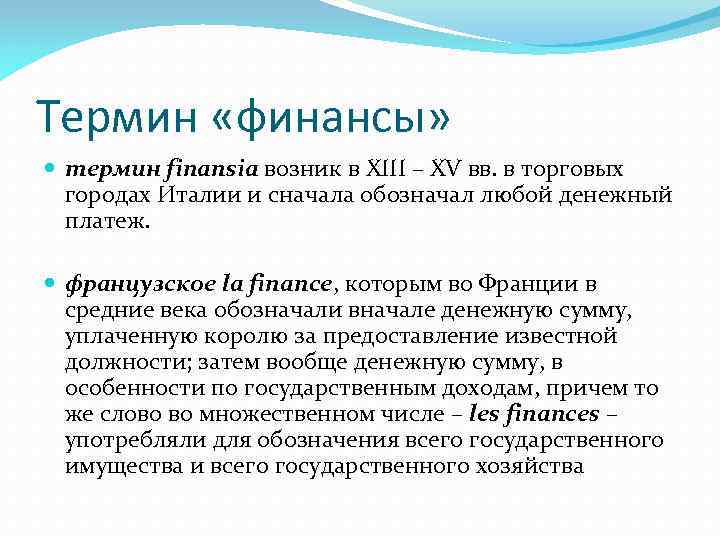 Термин «финансы»

• термин finansia возник в XIII – XV вв. в торговых городах Италии и сначала обозначал любой денежный платеж.

• французское la finance, которым во Франции в средние века обозначали вначале денежную сумму, уплаченную королю за предоставление известной должности; затем вообще денежную сумму, в особенности по государственным доходам, причем то же слово во множественном числе – les finances – употребляли для обозначения всего государственного имущества и всего государственного хозяйства